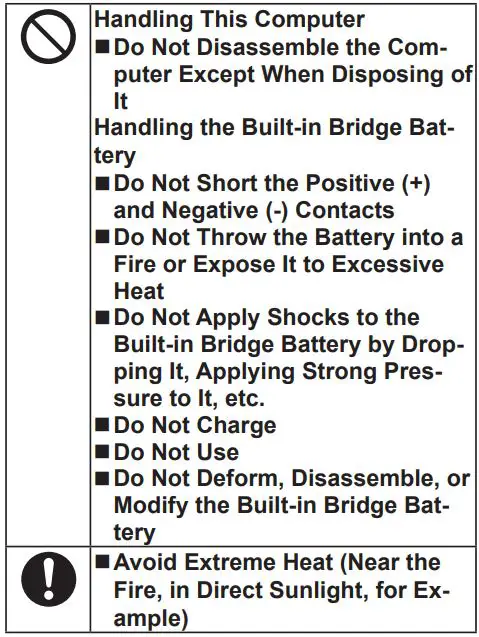 Handling This Computer
■ Do Not Disassemble the Computer Except When Disposing of It

Handling the Built-in Bridge Battery
■ Do Not Short the Positive (+) and Negative (-) Contacts
■ Do Not Throw the Battery into a Fire or Expose It to Excessive Heat
■ Do Not Apply Shocks to the Built-in Bridge Battery by Dropping It, Applying Strong Pressure to It, etc.
■ Do Not Charge
■ Do Not Use
■ Do Not Deform, Disassemble, or Modify the Built-in Bridge Battery

■ Avoid Extreme Heat (Near the Fire, in Direct Sunlight, for Example)